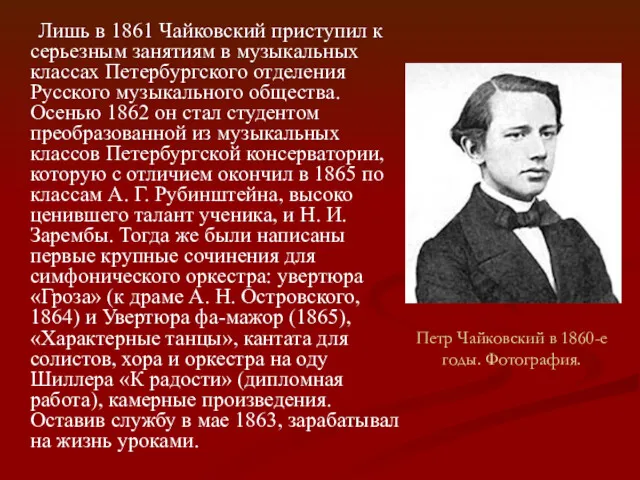 Лишь в 1861 Чайковский приступил к серьезным занятиям в музыкальных классах Петербургского отделения Русского музыкального общества. Осенью 1862 он стал студентом преобразованной из музыкальных классов Петербургской консерватории, которую с отличием окончил в 1865 по классам А. Г. Рубинштейна, высоко ценившего талант ученика, и Н. И. Зарембы. Тогда же были написаны первые крупные сочинения для симфонического оркестра: увертюра «Гроза» (к драме А. Н. Островского, 1864) и Увертюра фа-мажор (1865), «Характерные танцы», кантата для солистов, хора и оркестра на оду Шиллера «К радости» (дипломная работа), камерные произведения. Оставив службу в мае 1863, зарабатывал на жизнь уроками.

Петр Чайковский в 1860-е годы. Фотография.